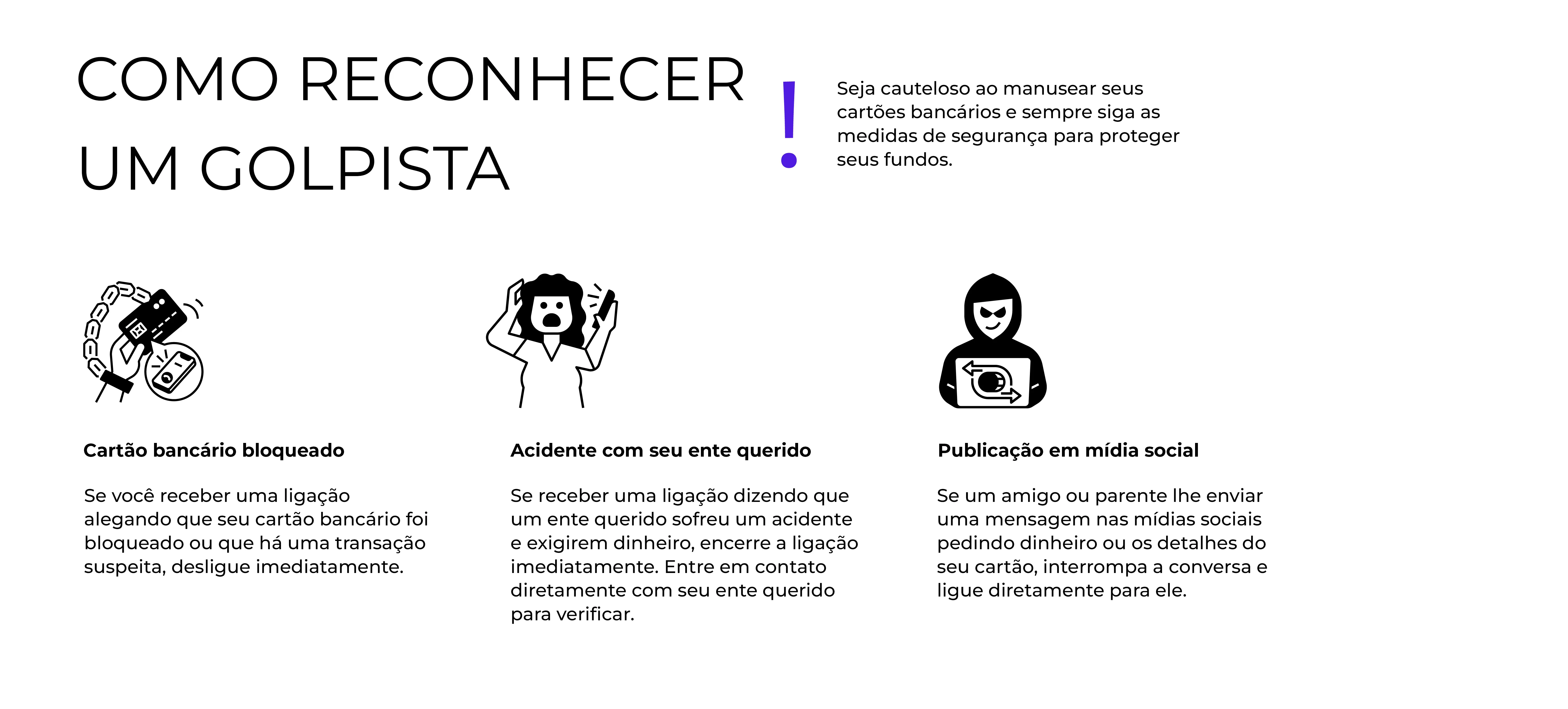 COMO RECONHECER UM GOLPISTA

!

Seja cauteloso ao manusear seus cartões bancários e sempre siga as medidas de segurança para proteger seus fundos.

Cartão bancário bloqueado

Se você receber uma ligação alegando que seu cartão bancário foi bloqueado ou que há uma transação suspeita, desligue imediatamente.

Acidente com seu ente querido

Se receber uma ligação dizendo que um ente querido sofreu um acidente e exigirem dinheiro, encerre a ligação imediatamente. Entre em contato diretamente com seu ente querido para verificar.

Publicação em mídia social

Se um amigo ou parente lhe enviar uma mensagem nas mídias sociais pedindo dinheiro ou os detalhes do seu cartão, interrompa a conversa e ligue diretamente para ele.